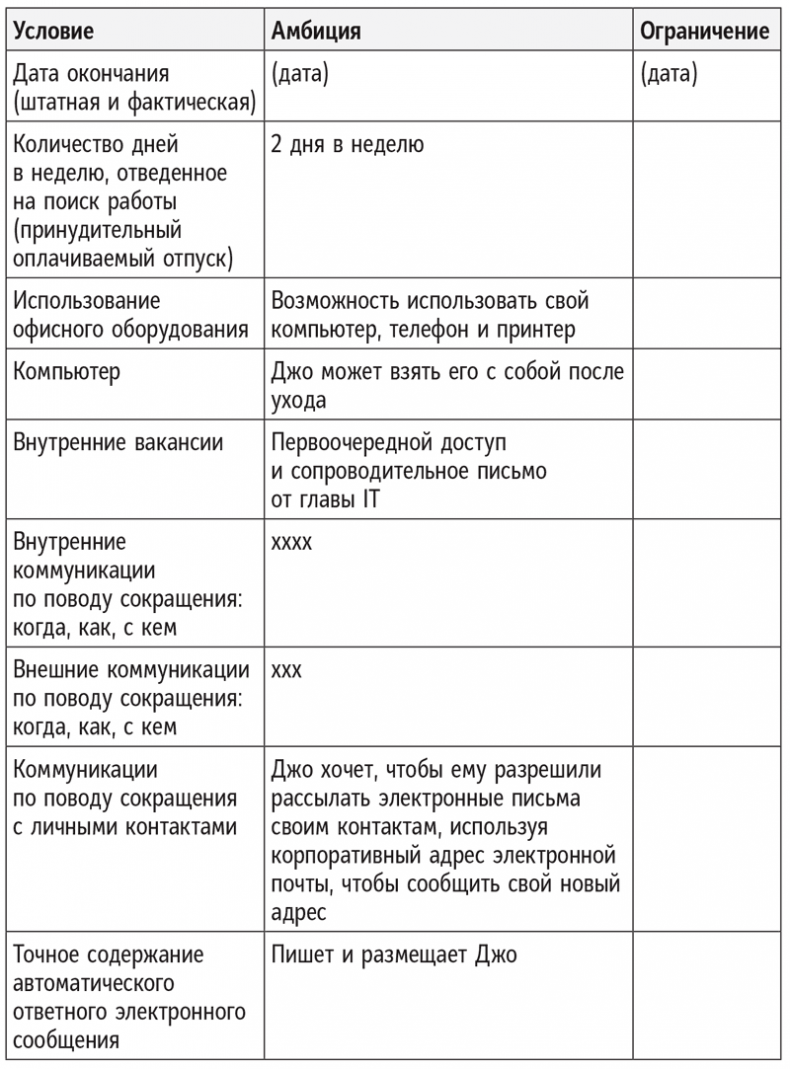 | Условие | Амбиция | Ограничение |
|---|---|---|
| Дата окончания (штатная и фактическая) | (дата) | (дата) |
| Количество дней в неделю, отведенное на поиск работы (принудительный оплачиваемый отпуск) | 2 дня в неделю | |
| Использование офисного оборудования | Возможность использовать свой компьютер, телефон и принтер | |
| Компьютер | Джо может взять его с собой после ухода | |
| Внутренние вакансии | Первоочередной доступ и сопроводительное письмо от главы IT | |
| Внутренние коммуникации по поводу сокращения: когда, как, с кем | хххх | |
| Внешние коммуникации по поводу сокращения: когда, как, с кем | ххх | |
| Коммуникации по поводу сокращения с личными контактами | Джо хочет, чтобы ему разрешили рассылать электронные письма своим контактам, используя корпоративный адрес электронной почты, чтобы сообщить свой новый адрес | |
| Точное содержание автоматического ответного электронного сообщения | Пишет и размещает Джо | |